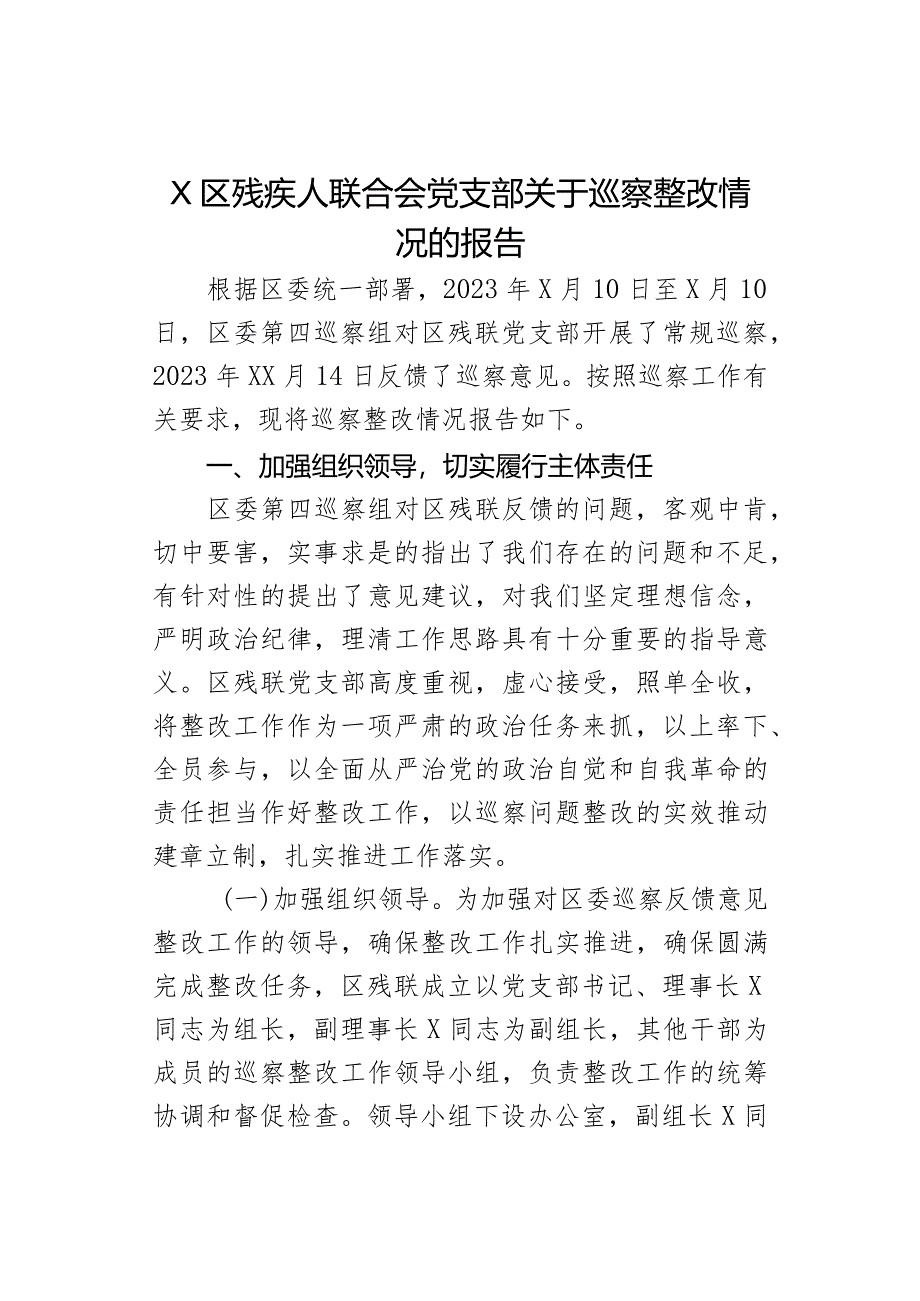 X区残疾人联合会党支部关于巡察整改情况的报告

根据区委统一部署，2023年X月10日至X月10日，区委第四巡察组对区残联党支部开展了常规巡察，2023年XX月14日反馈了巡察意见。按照巡察工作有关要求，现将巡察整改情况报告如下。

一、加强组织领导，切实履行主体责任

区委第四巡察组对区残联反馈的问题，客观中肯，切中要害，实事求是的指出了我们存在的问题和不足，有针对性的提出了意见建议，对我们坚定理想信念，严明政治纪律，理清工作思路具有十分重要的指导意义。区残联党支部高度重视，虚心接受，照单全收，将整改工作作为一项严肃的政治任务来抓，以上率下、全员参与，以全面从严治党的政治自觉和自我革命的责任担当作好整改工作，以巡察问题整改的实效推动建章立制，扎实推进工作落实。

（一）加强组织领导。为加强对区委巡察反馈意见整改工作的领导，确保整改工作扎实推进，确保圆满完成整改任务，区残联成立以党支部书记、理事长X同志为组长，副理事长X同志为副组长，其他干部为成员的巡察整改工作领导小组，负责整改工作的统筹协调和督促检查。领导小组下设办公室，副组长X同